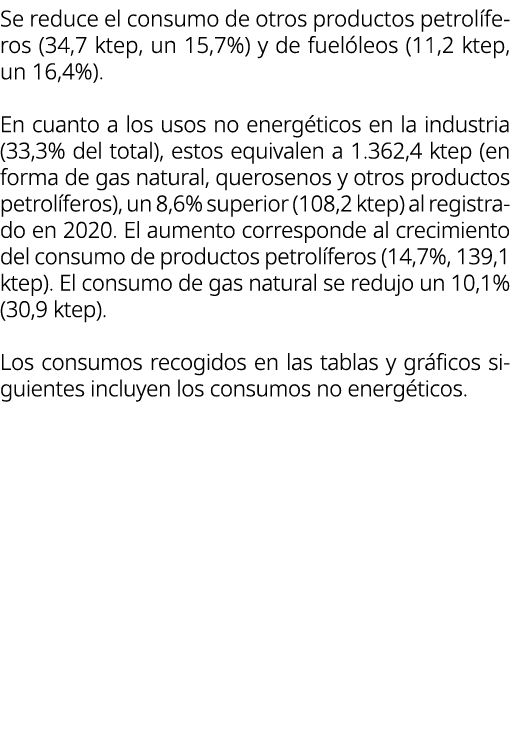 Se reduce el consumo de otros productos petrolíferos (34,7 ktep, un 15,7%) y de fuelóleos (11,2 ktep, un 16,4%).

En cuanto a los usos no energéticos en la industria (33,3% del total), estos equivalen a 1.362,4 ktep (en forma de gas natural, querosenos y otros productos petrolíferos), un 8,6% superior (108,2 ktep) al registrado en 2020. El aumento corresponde al crecimiento del consumo de productos petrolíferos (14,7%, 139,1 ktep). El consumo de gas natural se redujo un 10,1% (30,9 ktep).

Los consumos recogidos en las tablas y gráficos siguientes incluyen los consumos no energéticos.